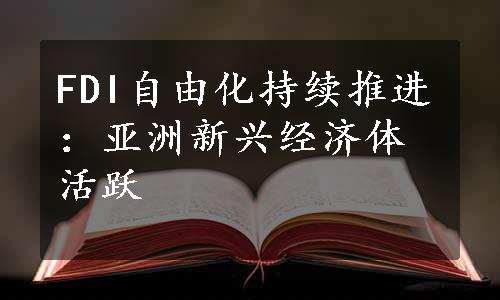 FDI自由化持续推进：亚洲新兴经济体活跃